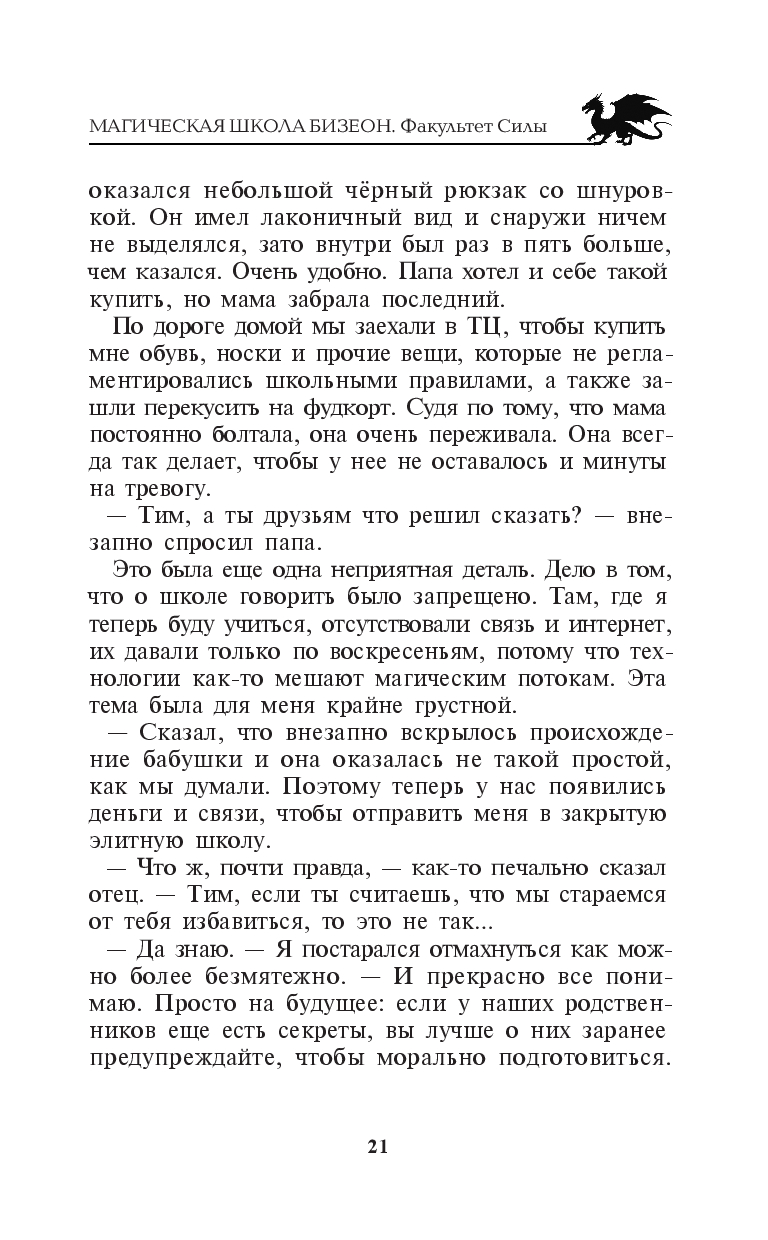 МАГИЧЕСКАЯ ШКОЛА БИЗЕОН. Факультет Силы

оказался небольшой чёрный рюкзак со шнуровкой. Он имел лаконичный вид и снаружи ничем не выделялся, зато внутри был раз в пять больше, чем казался. Очень удобно. Папа хотел и себе такой купить, но мама забрала последний.

По дороге домой мы заехали в ТЦ, чтобы купить мне обувь, носки и прочие вещи, которые не регламентировались школьными правилами, а также зашли перекусить на фудкорт. Судя по тому, что мама постоянно болтала, она очень переживала. Она всегда так делает, чтобы у нее не оставалось и минуты на тревогу.

— Тим, а ты друзьям что решил сказать? — внезапно спросил папа.

Это была еще одна неприятная деталь. Дело в том, что о школе говорить было запрещено. Там, где я теперь буду учиться, отсутствовали связь и интернет, их давали только по воскресеньям, потому что технологии как-то мешают магическим потокам. Эта тема была для меня крайне грустной.

— Сказал, что внезапно вскрылось происхождение бабушки и она оказалась не такой простой, как мы думали. Поэтому теперь у нас появились деньги и связи, чтобы отправить меня в закрытую элитную школу.

— Что ж, почти правда, — как-то печально сказал отец. — Тим, если ты считаешь, что мы стараемся от тебя избавиться, то это не так...

— Да знаю. — Я постарался отмахнуться как можно более безмятежно. — И прекрасно все понимаю. Просто на будущее: если у наших родственников еще есть секреты, вы лучше о них заранее предупреждайте, чтобы морально подготовиться.

21